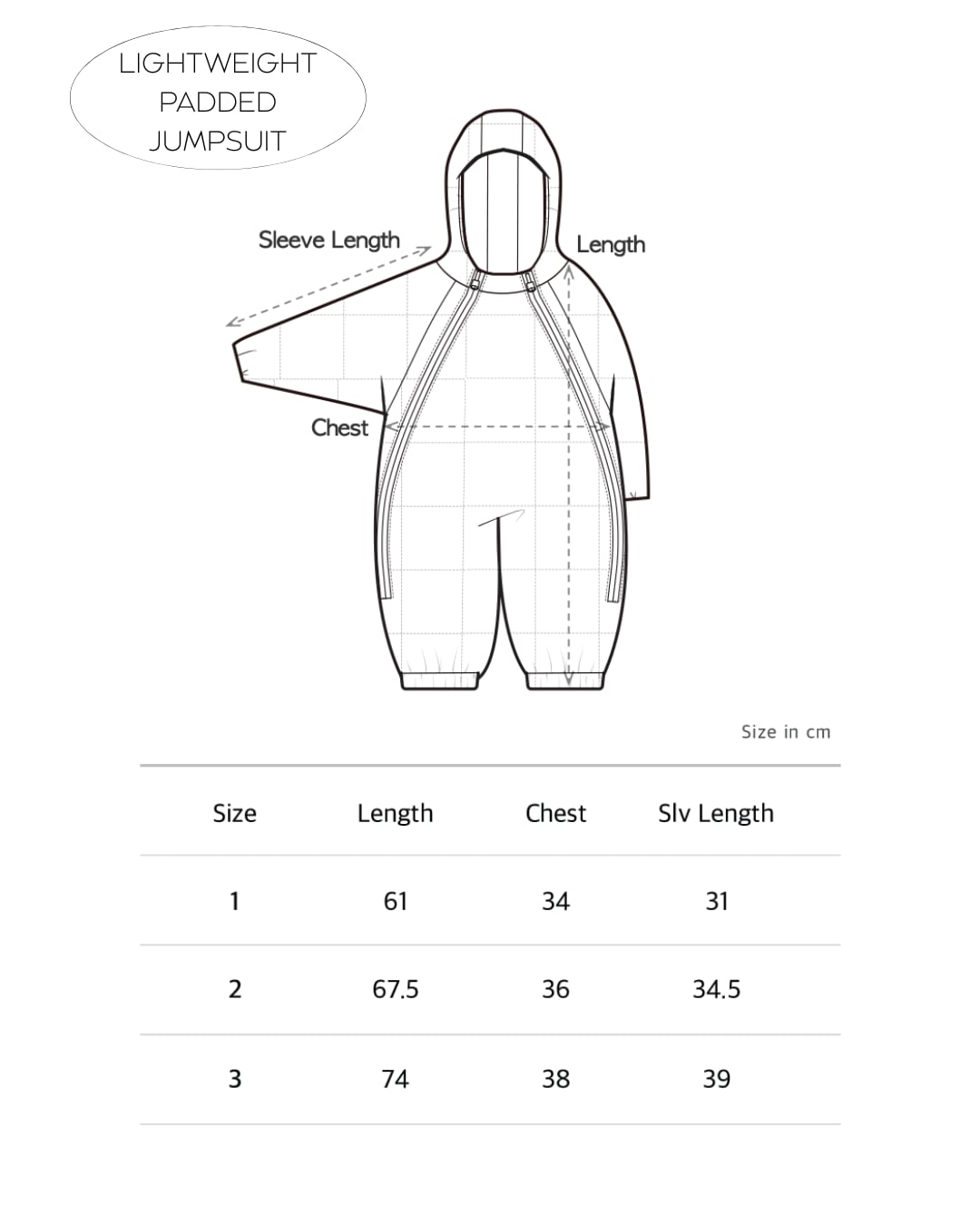 LIGHTWEIGHT
PADDED
JUMPSUIT

Sleeve Length

Length

Chest

Size in cm

| Size | Length | Chest | Slv Length |
|---|---|---|---|
| 1 | 61 | 34 | 31 |
| 2 | 67.5 | 36 | 34.5 |
| 3 | 74 | 38 | 39 |